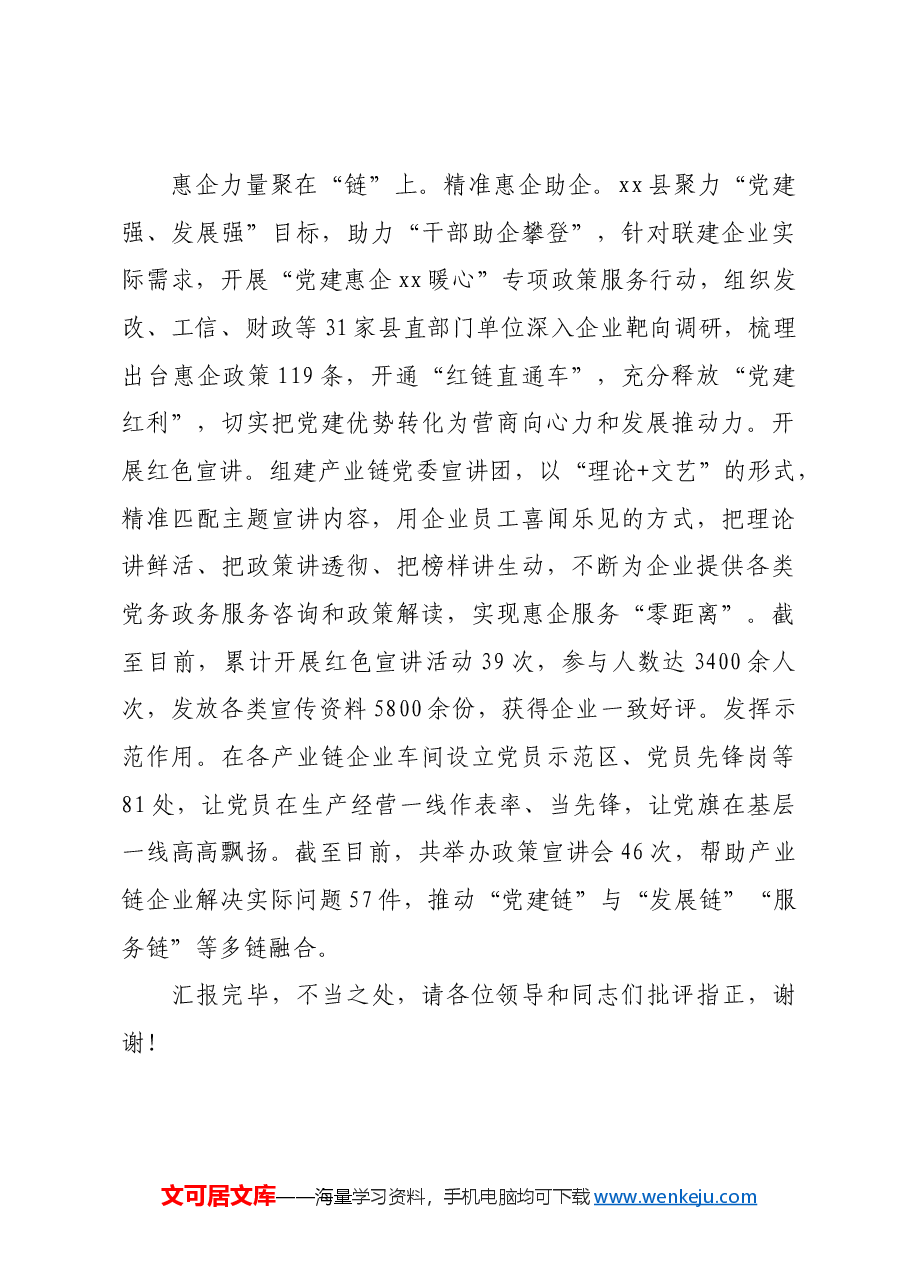 惠企力量聚在“链”上。精准惠企助企。xx县聚力“党建强、发展强”目标，助力“干部助企攀登”，针对联建企业实际需求，开展“党建惠企xx暖心”专项政策服务行动，组织发改、工信、财政等31家县直部门单位深入企业靶向调研，梳理出台惠企政策119条，开通“红链直通车”，充分释放“党建红利”，切实把党建优势转化为营商向心力和发展推动力。开展红色宣讲。组建产业链党委宣讲团，以“理论+文艺”的形式，精准匹配主题宣讲内容，用企业员工喜闻乐见的方式，把理论讲鲜活、把政策讲透彻、把榜样讲生动，不断为企业提供各类党务政务服务咨询和政策解读，实现惠企服务“零距离”。截至目前，累计开展红色宣讲活动39次，参与人数达3400余人次，发放各类宣传资料5800余份，获得企业一致好评。发挥示范作用。在各产业链企业车间设立党员示范区、党员先锋岗等81处，让党员在生产经营一线作表率、当先锋，让党旗在基层一线高高飘扬。截至目前，共举办政策宣讲会46次，帮助产业链企业解决实际问题57件，推动“党建链”与“发展链”“服务链”等多链融合。

汇报完毕，不当之处，请各位领导和同志们批评指正，谢谢！

文可居文库——海量学习资料，手机电脑均可下载www.wenkeju.com